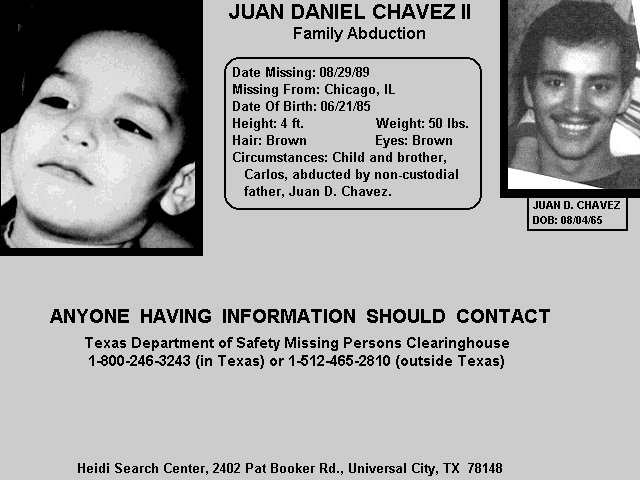 JUAN DANIEL CHAVEZ II
Family Abduction

Date Missing: 08/29/89
Missing From: Chicago, IL
Date Of Birth: 06/21/85
Height: 4 ft. Weight: 50 lbs.
Hair: Brown Eyes: Brown
Circumstances: Child and brother, Carlos, abducted by non-custodial father, Juan D. Chavez.

JUAN D. CHAVEZ
DOB: 08/04/65

ANYONE HAVING INFORMATION SHOULD CONTACT
Texas Department of Safety Missing Persons Clearinghouse
1-800-246-3243 (in Texas) or 1-512-465-2810 (outside Texas)

Heidi Search Center, 2402 Pat Booker Rd., Universal City, TX 78148